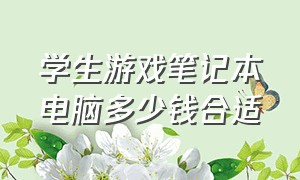 学生游戏笔记本电脑多少钱合适